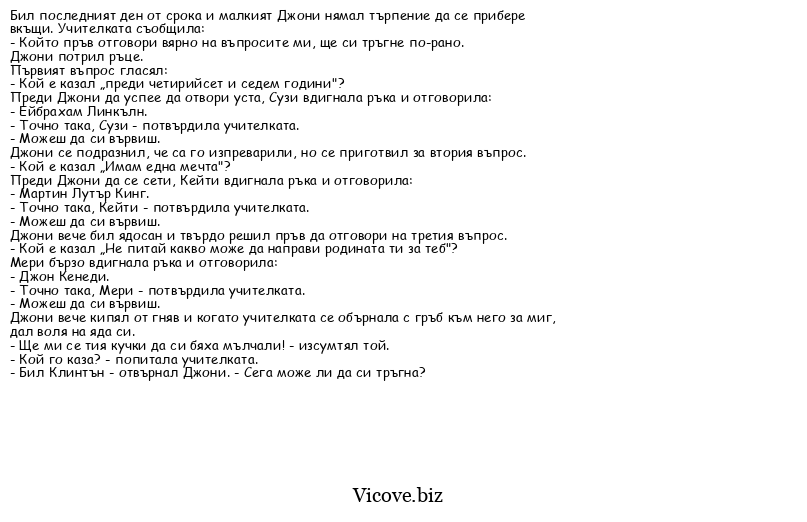 Бил последният ден от срока и малкият Джони нямал търпение да се прибере вкъщи. Учителката съобщила:
- Който пръв отговори вярно на въпросите ми, ще си тръгне по-рано.
Джони потрил ръце.
Първият въпрос гласял:
- Кой е казал „преди четирийсет и седем години"?
Преди Джони да успее да отвори уста, Сузи вдигнала ръка и отговорила:
- Ейбрахам Линкълн.
- Точно така, Сузи - потвърдила учителката.
- Можеш да си вървиш.
Джони се подразнил, че са го изпреварили, но се приготвил за втория въпрос.
- Кой е казал „Имам една мечта"?
Преди Джони да се сети, Кейти вдигнала ръка и отговорила:
- Мартин Лутър Кинг.
- Точно така, Кейти - потвърдила учителката.
- Можеш да си вървиш.
Джони вече бил ядосан и твърдо решил пръв да отговори на третия въпрос.
- Кой е казал „Не питай какво може да направи родината ти за теб"?
Мери бързо вдигнала ръка и отговорила:
- Джон Кенеди.
- Точно така, Мери - потвърдила учителката.
- Можеш да си вървиш.
Джони вече кипял от гняв и когато учителката се обърнала с гръб към него за миг, дал воля на яда си.
- Ще ми се тия кучки да си бяха мълчали! - изсумтял той.
- Кой го каза? - попитала учителката.
- Бил Клинтън - отвърнал Джони. - Сега може ли да си тръгна?

Vicove.biz